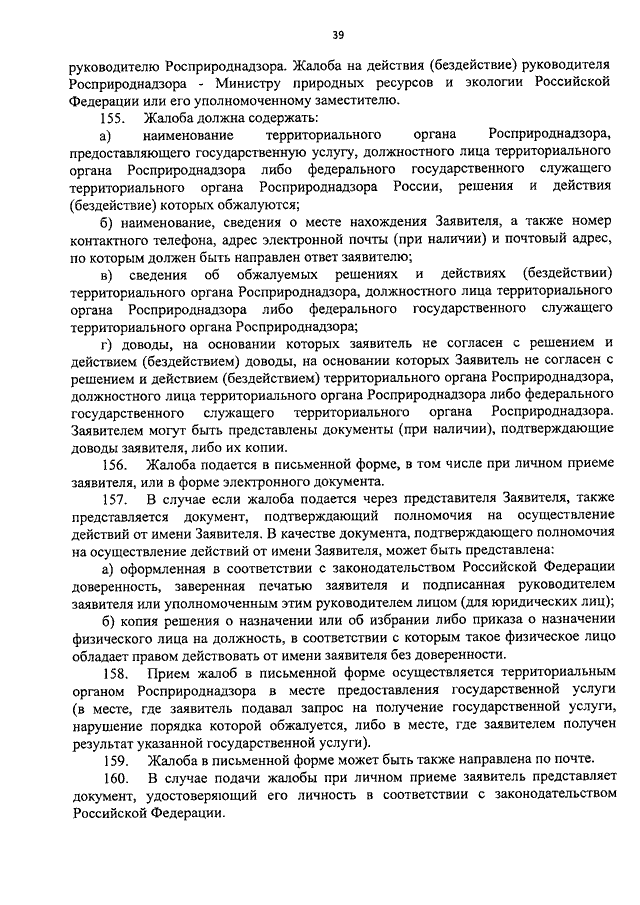 39

руководителю Росприроднадзора. Жалоба на действия (бездействие) руководителя Росприроднадзора - Министру природных ресурсов и экологии Российской Федерации или его уполномоченному заместителю.

155. Жалоба должна содержать:

а) наименование территориального органа Росприроднадзора, предоставляющего государственную услугу, должностного лица территориального органа Росприроднадзора либо федерального государственного служащего территориального органа Росприроднадзора России, решения и действия (бездействие) которых обжалуются;

б) наименование, сведения о месте нахождения Заявителя, а также номер контактного телефона, адрес электронной почты (при наличии) и почтовый адрес, по которым должен быть направлен ответ заявителю;

в) сведения об обжалуемых решениях и действиях (бездействии) территориального органа Росприроднадзора, должностного лица территориального органа Росприроднадзора либо федерального государственного служащего территориального органа Росприроднадзора;

г) доводы, на основании которых заявитель не согласен с решением и действием (бездействием) доводы, на основании которых Заявитель не согласен с решением и действием (бездействием) территориального органа Росприроднадзора, должностного лица территориального органа Росприроднадзора либо федерального государственного служащего территориального органа Росприроднадзора. Заявителем могут быть представлены документы (при наличии), подтверждающие доводы заявителя, либо их копии.

156. Жалоба подается в письменной форме, в том числе при личном приеме заявителя, или в форме электронного документа.

157. В случае если жалоба подается через представителя Заявителя, также представляется документ, подтверждающий полномочия на осуществление действий от имени Заявителя. В качестве документа, подтверждающего полномочия на осуществление действий от имени Заявителя, может быть представлена:

а) оформленная в соответствии с законодательством Российской Федерации доверенность, заверенная печатью заявителя и подписанная руководителем заявителя или уполномоченным этим руководителем лицом (для юридических лиц);

б) копия решения о назначении или об избрании либо приказа о назначении физического лица на должность, в соответствии с которым такое физическое лицо обладает правом действовать от имени заявителя без доверенности.

158. Прием жалоб в письменной форме осуществляется территориальным органом Росприроднадзора в месте предоставления государственной услуги (в месте, где заявитель подавал запрос на получение государственной услуги, нарушение порядка которой обжалуется, либо в месте, где заявителем получен результат указанной государственной услуги).

159. Жалоба в письменной форме может быть также направлена по почте.

160. В случае подачи жалобы при личном приеме заявитель представляет документ, удостоверяющий его личность в соответствии с законодательством Российской Федерации.